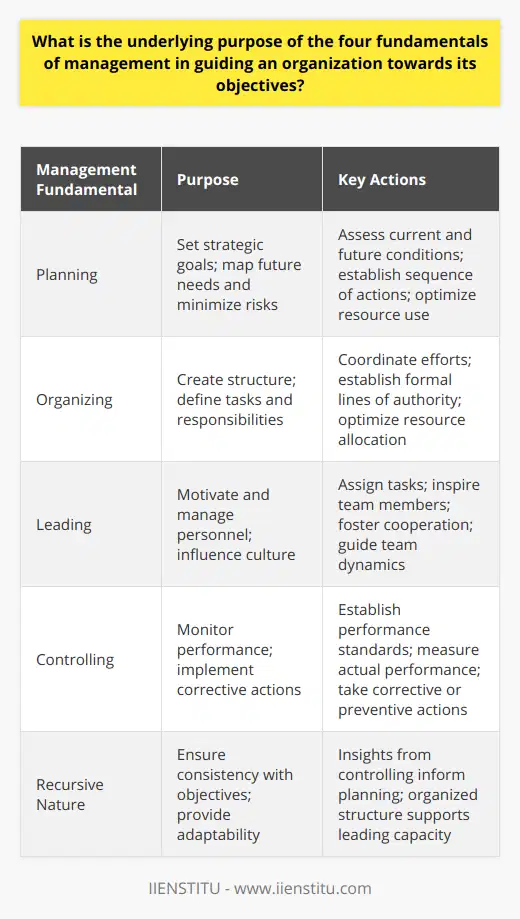 What is the underlying purpose of the four fundamentals of management in guiding an organization towards its objectives?

| Management Fundamental | Purpose | Key Actions |
|---|---|---|
| Planning | Set strategic goals; map future needs and minimize risks | Assess current and future conditions; establish sequence of actions; optimize resource use |
| Organizing | Create structure; define tasks and responsibilities | Coordinate efforts; establish formal lines of authority; optimize resource allocation |
| Leading | Motivate and manage personnel; influence culture | Assign tasks; inspire team members; foster cooperation; guide team dynamics |
| Controlling | Monitor performance; implement corrective actions | Establish performance standards; measure actual performance; take corrective or preventive actions |
| Recursive Nature | Ensure consistency with objectives; provide adaptability | Insights from controlling inform planning; organized structure supports leading capacity |

IIENSTITU - www.iienstitu.com